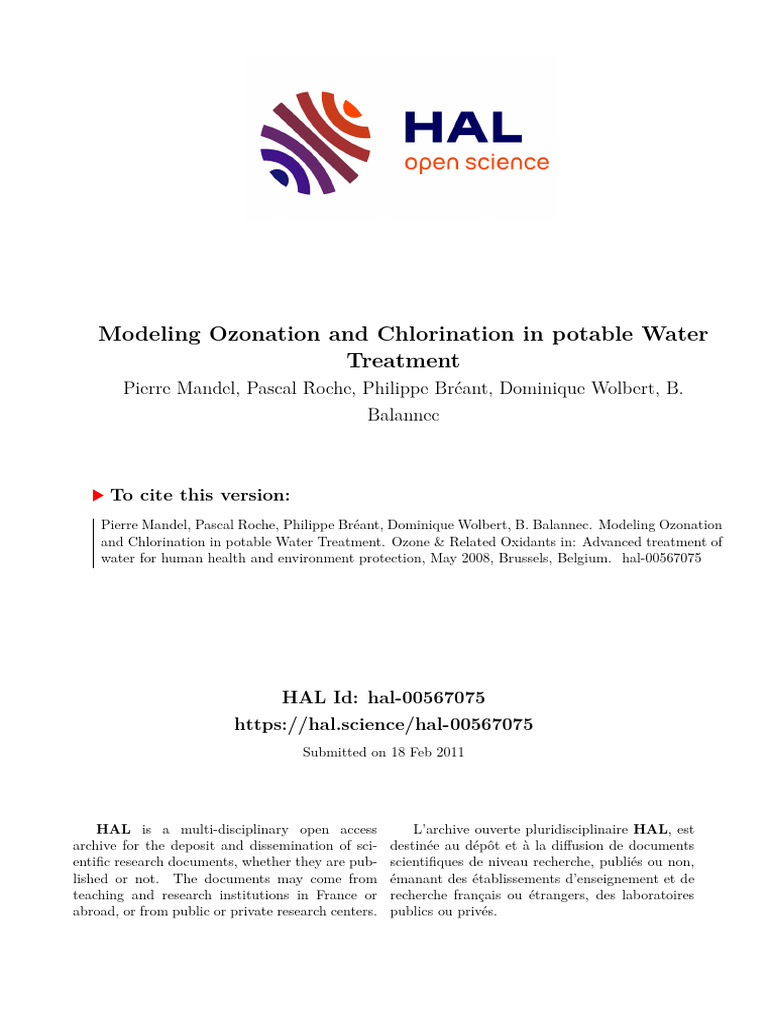 HAL
open science

Modeling Ozonation and Chlorination in potable Water Treatment

Pierre Mandel, Pascal Roche, Philippe Bréant, Dominique Wolbert, B. Balannec

To cite this version:

Pierre Mandel, Pascal Roche, Philippe Bréant, Dominique Wolbert, B. Balannec. Modeling Ozonation and Chlorination in potable Water Treatment. Ozone & Related Oxidants in: Advanced treatment of water for human health and environment protection, May 2008, Brussels, Belgium. hal-00567075

HAL Id: hal-00567075
https://hal.science/hal-00567075

Submitted on 18 Feb 2011

HAL is a multi-disciplinary open access archive for the deposit and dissemination of scientific research documents, whether they are published or not. The documents may come from teaching and research institutions in France or abroad, or from public or private research centers.

L'archive ouverte pluridisciplinaire HAL, est destinée au dépôt et à la diffusion de documents scientifiques de niveau recherche, publiés ou non, émanant des établissements d'enseignement et de recherche français ou étrangers, des laboratoires publics ou privés.